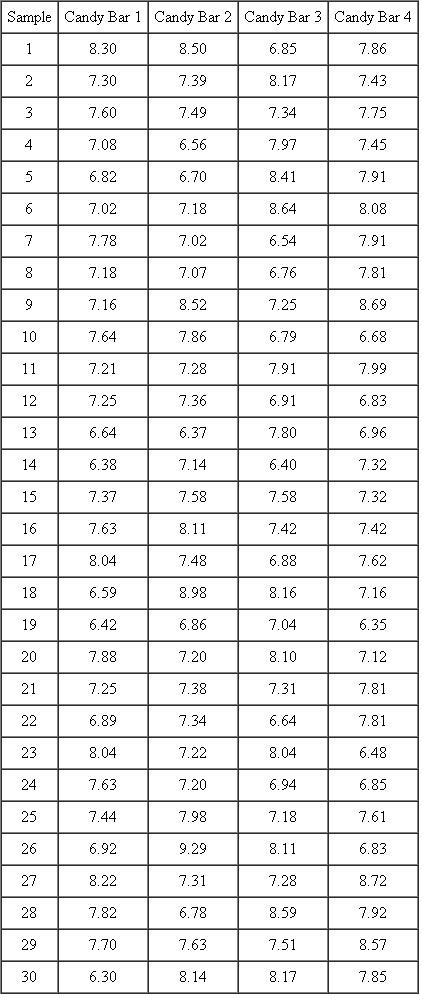 | Sample | Candy Bar 1 | Candy Bar 2 | Candy Bar 3 | Candy Bar 4 |
|---|---|---|---|---|
| 1 | 8.30 | 8.50 | 6.85 | 7.86 |
| 2 | 7.30 | 7.39 | 8.17 | 7.43 |
| 3 | 7.60 | 7.49 | 7.34 | 7.75 |
| 4 | 7.08 | 6.56 | 7.97 | 7.45 |
| 5 | 6.82 | 6.70 | 8.41 | 7.91 |
| 6 | 7.02 | 7.18 | 8.64 | 8.08 |
| 7 | 7.78 | 7.02 | 6.54 | 7.91 |
| 8 | 7.18 | 7.07 | 6.76 | 7.81 |
| 9 | 7.16 | 8.52 | 7.25 | 8.69 |
| 10 | 7.64 | 7.86 | 6.79 | 6.68 |
| 11 | 7.21 | 7.28 | 7.91 | 7.99 |
| 12 | 7.25 | 7.36 | 6.91 | 6.83 |
| 13 | 6.64 | 6.37 | 7.80 | 6.96 |
| 14 | 6.38 | 7.14 | 6.40 | 7.32 |
| 15 | 7.37 | 7.58 | 7.58 | 7.32 |
| 16 | 7.63 | 8.11 | 7.42 | 7.42 |
| 17 | 8.04 | 7.48 | 6.88 | 7.62 |
| 18 | 6.59 | 8.98 | 8.16 | 7.16 |
| 19 | 6.42 | 6.86 | 7.04 | 6.35 |
| 20 | 7.88 | 7.20 | 8.10 | 7.12 |
| 21 | 7.25 | 7.38 | 7.31 | 7.81 |
| 22 | 6.89 | 7.34 | 6.64 | 7.81 |
| 23 | 8.04 | 7.22 | 8.04 | 6.48 |
| 24 | 7.63 | 7.20 | 6.94 | 6.85 |
| 25 | 7.44 | 7.98 | 7.18 | 7.61 |
| 26 | 6.92 | 9.29 | 8.11 | 6.83 |
| 27 | 8.22 | 7.31 | 7.28 | 8.72 |
| 28 | 7.82 | 6.78 | 8.59 | 7.92 |
| 29 | 7.70 | 7.63 | 7.51 | 8.57 |
| 30 | 6.30 | 8.14 | 8.17 | 7.85 |